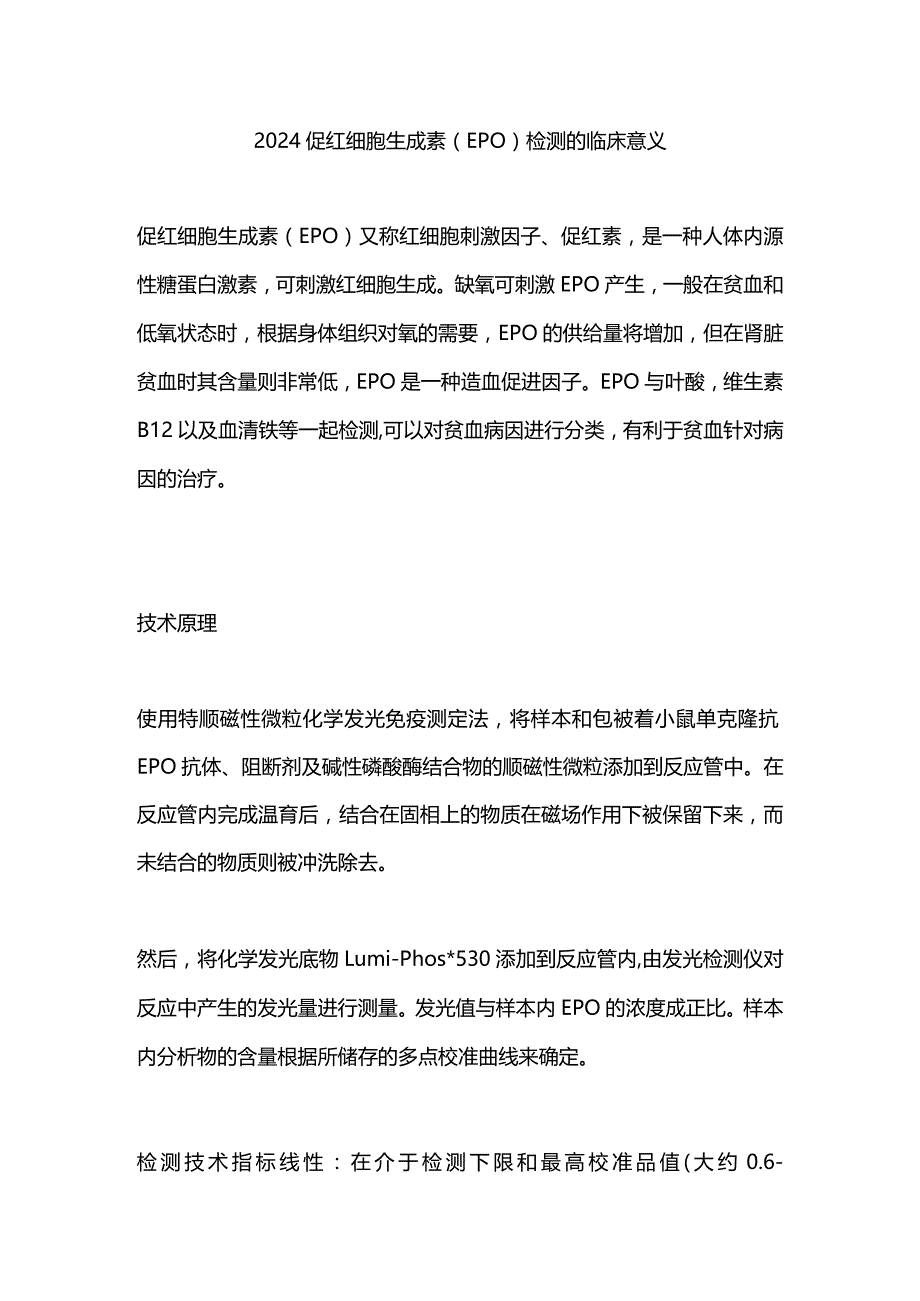 2024 促红细胞生成素（EPO）检测的临床意义

促红细胞生成素（EPO）又称红细胞刺激因子、促红素，是一种人体内源性糖蛋白激素，可刺激红细胞生成。缺氧可刺激 EPO 产生，一般在贫血和低氧状态时，根据身体组织对氧的需要，EPO 的供给量将增加，但在肾脏贫血时其含量则非常低，EPO 是一种造血促进因子。EPO 与叶酸，维生素 B12 以及血清铁等一起检测,可以对贫血病因进行分类，有利于贫血针对病因的治疗。

技术原理

使用特顺磁性微粒化学发光免疫测定法，将样本和包被着小鼠单克隆抗 EPO 抗体、阻断剂及碱性磷酸酶结合物的顺磁性微粒添加到反应管中。在反应管内完成温育后，结合在固相上的物质在磁场作用下被保留下来，而未结合的物质则被冲洗除去。

然后，将化学发光底物 Lumi-Phos*530 添加到反应管内,由发光检测仪对反应中产生的发光量进行测量。发光值与样本内 EPO 的浓度成正比。样本内分析物的含量根据所储存的多点校准曲线来确定。

检测技术指标线性：在介于检测下限和最高校准品值(大约 0.6-